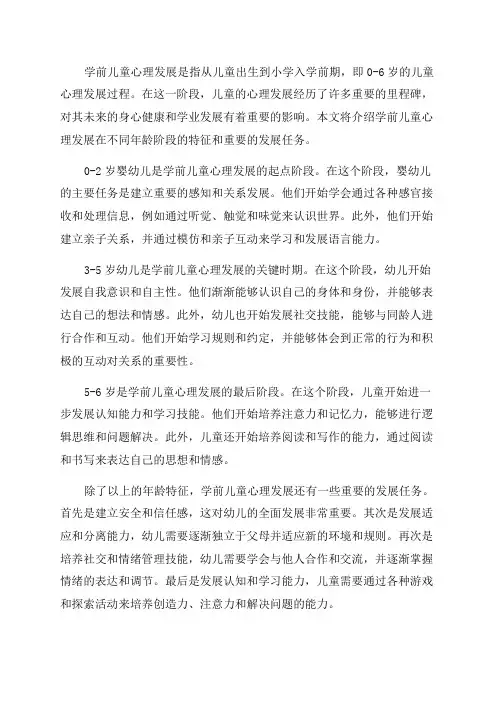 学前儿童心理发展是指从儿童出生到小学入学前期，即 0-6 岁的儿童心理发展过程。在这一阶段，儿童的心理发展经历了许多重要的里程碑，对其未来的身心健康和学业发展有着重要的影响。本文将介绍学前儿童心理发展在不同年龄阶段的特征和重要的发展任务。

0-2 岁婴幼儿是学前儿童心理发展的起点阶段。在这个阶段，婴幼儿的主要任务是建立重要的感知和关系发展。他们开始学会通过各种感官接收和处理信息，例如通过听觉、触觉和味觉来认识世界。此外，他们开始建立亲子关系，并通过模仿和亲子互动来学习和发展语言能力。

3-5 岁幼儿是学前儿童心理发展的关键时期。在这个阶段，幼儿开始发展自我意识和自主性。他们渐渐能够认识自己的身体和身份，并能够表达自己的想法和情感。此外，幼儿也开始发展社交技能，能够与同龄人进行合作和互动。他们开始学习规则和约定，并能够体会到正常的行为和积极的互动对关系的重要性。

5-6 岁是学前儿童心理发展的最后阶段。在这个阶段，儿童开始进一步发展认知能力和学习技能。他们开始培养注意力和记忆力，能够进行逻辑思维和问题解决。此外，儿童还开始培养阅读和写作的能力，通过阅读和书写来表达自己的思想和情感。

除了以上的年龄特征，学前儿童心理发展还有一些重要的发展任务。首先是建立安全和信任感，这对幼儿的全面发展非常重要。其次是发展适应和分离能力，幼儿需要逐渐独立于父母并适应新的环境和规则。再次是培养社交和情绪管理技能，幼儿需要学会与他人合作和交流，并逐渐掌握情绪的表达和调节。最后是发展认知和学习能力，儿童需要通过各种游戏和探索活动来培养创造力、注意力和解决问题的能力。